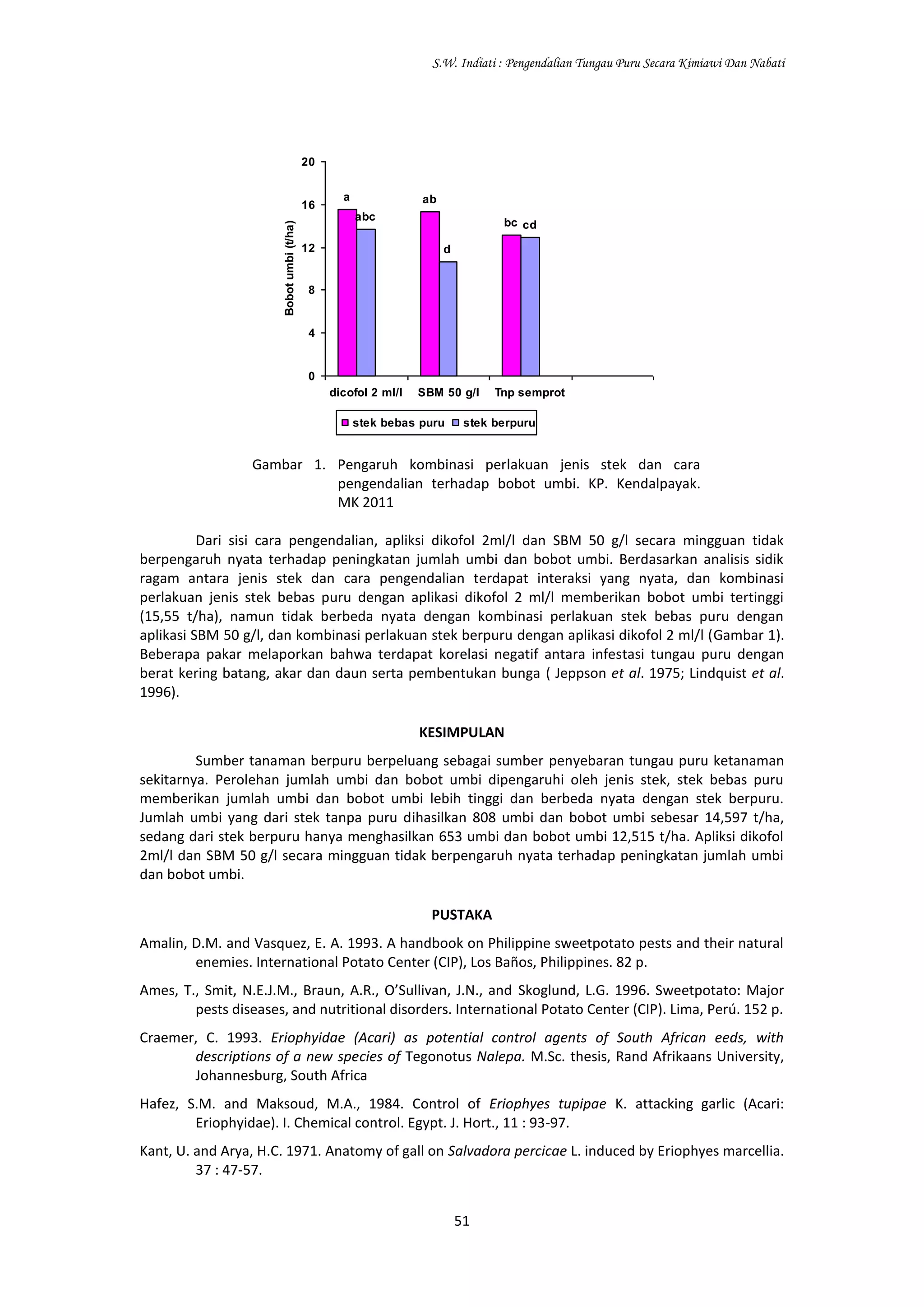 S.W. Indiati : Pengendalian Tungau Puru Secara Kimiawi Dan Nabati

20
16
12
8
4
0
Bobot umbi (t/ha)
a
abc
ab
d
bc
cd
dicofol 2 ml/l
SBM 50 g/l
Tnp semprot
stek bebas puru
stek berpuru

Gambar 1. Pengaruh kombinasi perlakuan jenis stek dan cara pengendalian terhadap bobot umbi. KP. Kendalpayak. MK 2011

Dari sisi cara pengendalian, apliksi dikofol 2ml/l dan SBM 50 g/l secara mingguan tidak berpengaruh nyata terhadap peningkatan jumlah umbi dan bobot umbi. Berdasarkan analisis sidik ragam antara jenis stek dan cara pengendalian terdapat interaksi yang nyata, dan kombinasi perlakuan jenis stek bebas puru dengan aplikasi dikofol 2 ml/l memberikan bobot umbi tertinggi (15,55 t/ha), namun tidak berbeda nyata dengan kombinasi perlakuan stek bebas puru dengan aplikasi SBM 50 g/l, dan kombinasi perlakuan stek berpuru dengan aplikasi dikofol 2 ml/l (Gambar 1). Beberapa pakar melaporkan bahwa terdapat korelasi negatif antara infestasi tungau puru dengan berat kering batang, akar dan daun serta pembentukan bunga ( Jeppson et al. 1975; Lindquist et al. 1996).

KESIMPULAN

Sumber tanaman berpuru berpeluang sebagai sumber penyebaran tungau puru ketanaman sekitarnya. Perolehan jumlah umbi dan bobot umbi dipengaruhi oleh jenis stek, stek bebas puru memberikan jumlah umbi dan bobot umbi lebih tinggi dan berbeda nyata dengan stek berpuru. Jumlah umbi yang dari stek tanpa puru dihasilkan 808 umbi dan bobot umbi sebesar 14,597 t/ha, sedang dari stek berpuru hanya menghasilkan 653 umbi dan bobot umbi 12,515 t/ha. Apliksi dikofol 2ml/l dan SBM 50 g/l secara mingguan tidak berpengaruh nyata terhadap peningkatan jumlah umbi dan bobot umbi.

PUSTAKA

Amalin, D.M. and Vasquez, E. A. 1993. A handbook on Philippine sweetpotato pests and their natural enemies. International Potato Center (CIP), Los Baños, Philippines. 82 p.

Ames, T., Smit, N.E.J.M., Braun, A.R., O'Sullivan, J.N., and Skoglund, L.G. 1996. Sweetpotato: Major pests diseases, and nutritional disorders. International Potato Center (CIP). Lima, Perú. 152 p.

Craemer, C. 1993. Eriophyidae (Acari) as potential control agents of South African eeds, with descriptions of a new species of Tegonotus Nalepa. M.Sc. thesis, Rand Afrikaans University, Johannesburg, South Africa

Hafez, S.M. and Maksoud, M.A., 1984. Control of Eriophyes tupipae K. attacking garlic (Acari: Eriophyidae). I. Chemical control. Egypt. J. Hort., 11 : 93-97.

Kant, U. and Arya, H.C. 1971. Anatomy of gall on Salvadora percicae L. induced by Eriophyes marcellia. 37 : 47-57.

51